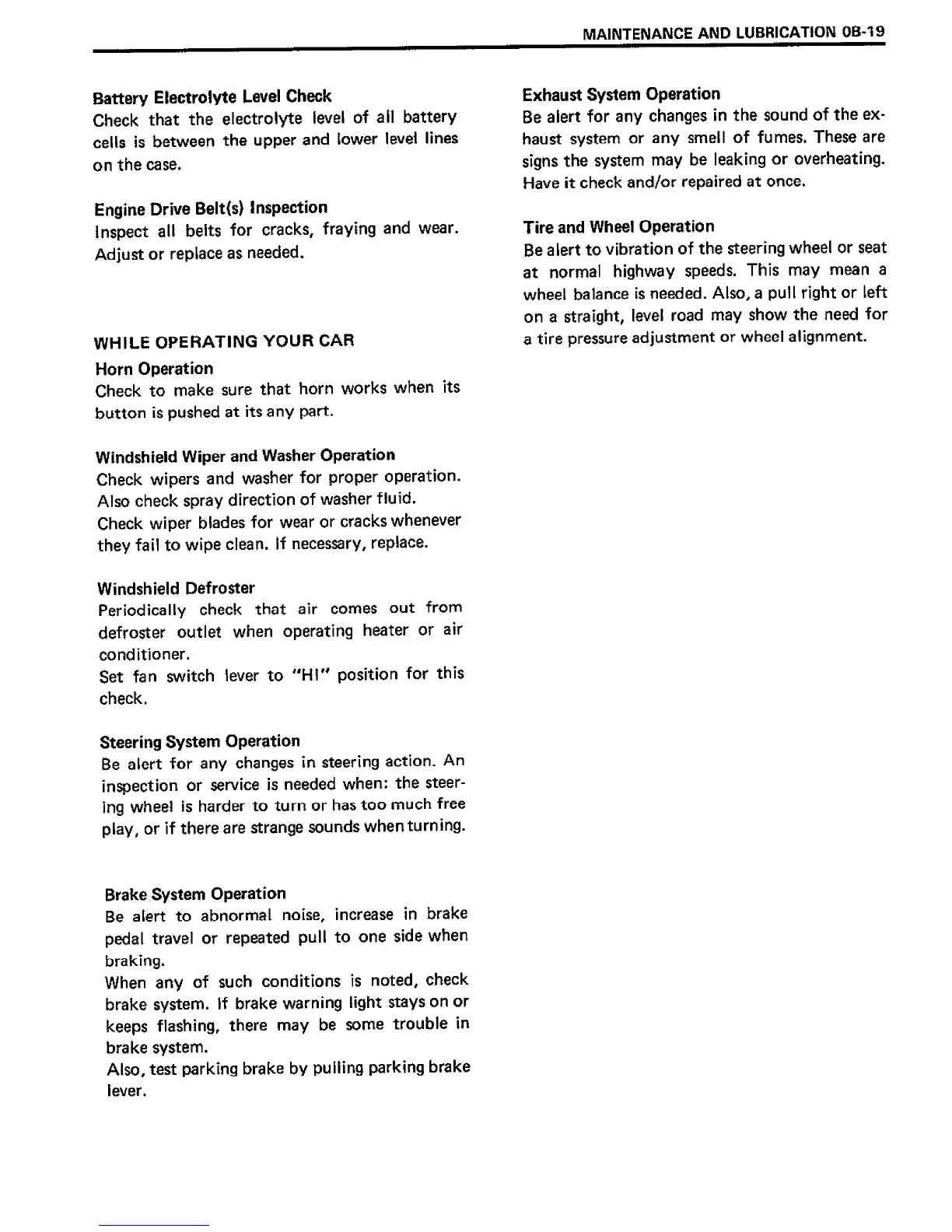 MAINTENANCE AND LUBRICATION 0B-19

Battery Electrolyte Level Check
Check that the electrolyte level of all battery cells is between the upper and lower level lines on the case.

Engine Drive Belt(s) Inspection
Inspect all belts for cracks, fraying and wear. Adjust or replace as needed.

WHILE OPERATING YOUR CAR

Horn Operation
Check to make sure that horn works when its button is pushed at its any part.

Windshield Wiper and Washer Operation
Check wipers and washer for proper operation. Also check spray direction of washer fluid.
Check wiper blades for wear or cracks whenever they fail to wipe clean. If necessary, replace.

Windshield Defroster
Periodically check that air comes out from defroster outlet when operating heater or air conditioner.
Set fan switch lever to "HI" position for this check.

Steering System Operation
Be alert for any changes in steering action. An inspection or service is needed when: the steering wheel is harder to turn or has too much free play, or if there are strange sounds when turning.

Brake System Operation
Be alert to abnormal noise, increase in brake pedal travel or repeated pull to one side when braking.
When any of such conditions is noted, check brake system. If brake warning light stays on or keeps flashing, there may be some trouble in brake system.
Also, test parking brake by pulling parking brake lever.

Exhaust System Operation
Be alert for any changes in the sound of the exhaust system or any smell of fumes. These are signs the system may be leaking or overheating. Have it check and/or repaired at once.

Tire and Wheel Operation
Be alert to vibration of the steering wheel or seat at normal highway speeds. This may mean a wheel balance is needed. Also, a pull right or left on a straight, level road may show the need for a tire pressure adjustment or wheel alignment.